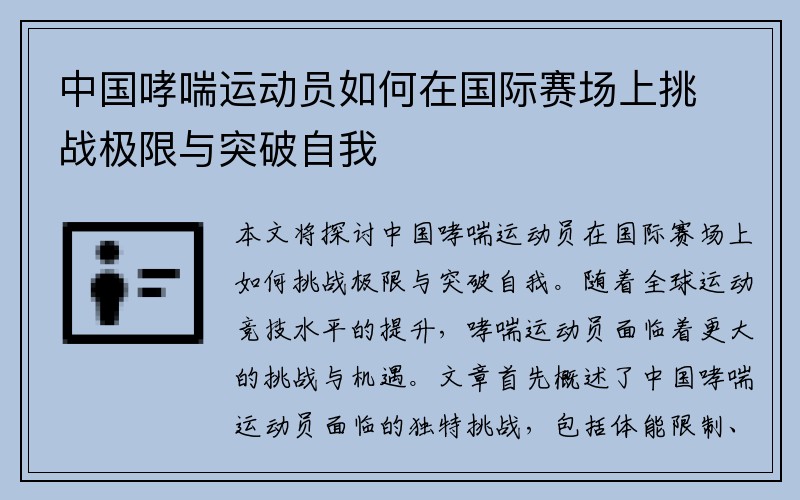 中国哮喘运动员如何在国际赛场上挑战极限与突破自我

本文将探讨中国哮喘运动员在国际赛场上如何挑战极限与突破自我。随着全球运动竞技水平的提升，哮喘运动员面临着更大的挑战与机遇。文章首先概述了中国哮喘运动员面临的独特挑战，包括体能限制、